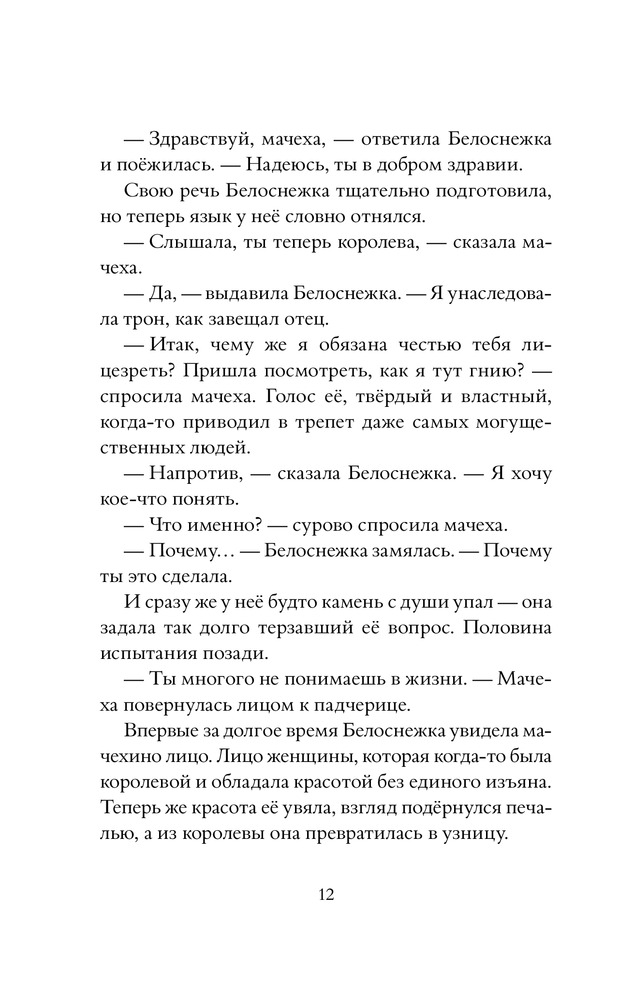 — Здравствуй, мачеха, — ответила Белоснежка и поёжилась. — Надеюсь, ты в добром здравии.

Свою речь Белоснежка тщательно подготовила, но теперь язык у неё словно отнялся.

— Слышала, ты теперь королева, — сказала мачеха.

— Да, — выдавила Белоснежка. — Я унаследовала трон, как завещал отец.

— Итак, чему же я обязана честью тебя лицезреть? Пришла посмотреть, как я тут гнию? — спросила мачеха. Голос её, твёрдый и властный, когда-то приводил в трепет даже самых могущественных людей.

— Напротив, — сказала Белоснежка. — Я хочу кое-что понять.

— Что именно? — сурово спросила мачеха.

— Почему… — Белоснежка замялась. — Почему ты это сделала.

И сразу же у неё будто камень с души упал — она задала так долго терзавший её вопрос. Половина испытания позади.

— Ты многого не понимаешь в жизни. — Мачеха повернулась лицом к падчерице.

Впервые за долгое время Белоснежка увидела мачехино лицо. Лицо женщины, которая когда-то была королевой и обладала красотой без единого изъяна. Теперь же красота её увяла, взгляд подёрнулся печалью, а из королевы она превратилась в узницу.

12